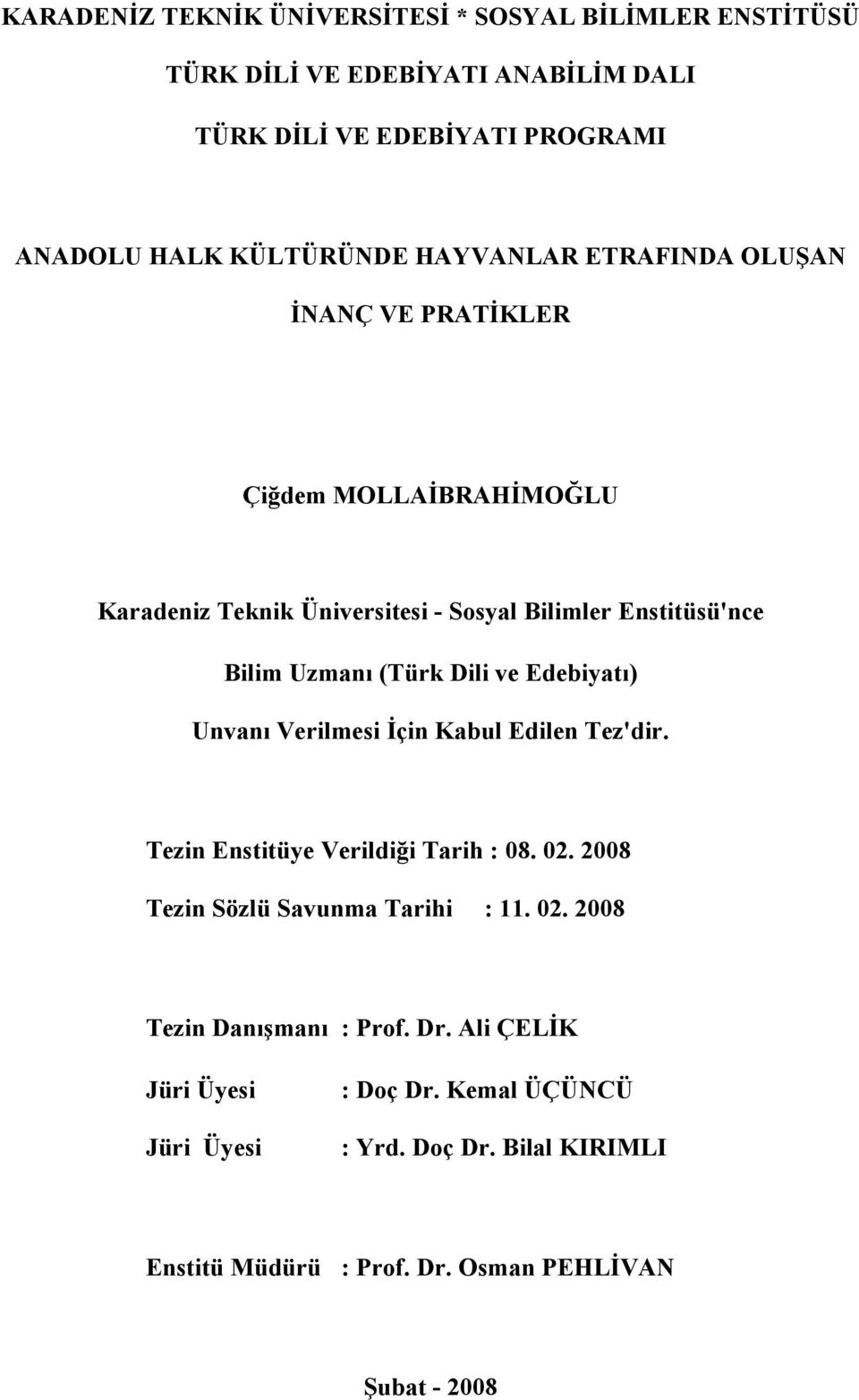 KARADENİZ TEKNİK ÜNİVERSİTESİ * SOSYAL BİLİMLER ENSTİTÜSÜ

TÜRK DİLİ VE EDEBİYATI ANABİLİM DALI

TÜRK DİLİ VE EDEBİYATI PROGRAMI

ANADOLU HALK KÜLTÜRÜNDE HAYVANLAR ETRAFINDA OLUŞAN İNANÇ VE PRATİKLER

Çiğdem MOLLAİBRAHİMOĞLU

Karadeniz Teknik Üniversitesi - Sosyal Bilimler Enstitüsü'nce Bilim Uzmanı (Türk Dili ve Edebiyatı) Unvanı Verilmesi İçin Kabul Edilen Tez'dir.

Tezin Enstitüye Verildiği Tarih : 08. 02. 2008

Tezin Sözlü Savunma Tarihi : 11. 02. 2008

Tezin Danışmanı : Prof. Dr. Ali ÇELİK

Jüri Üyesi : Doç Dr. Kemal ÜÇÜNCÜ

Jüri Üyesi : Yrd. Doç Dr. Bilal KIRIMLI

Enstitü Müdürü : Prof. Dr. Osman PEHLİVAN

Şubat - 2008